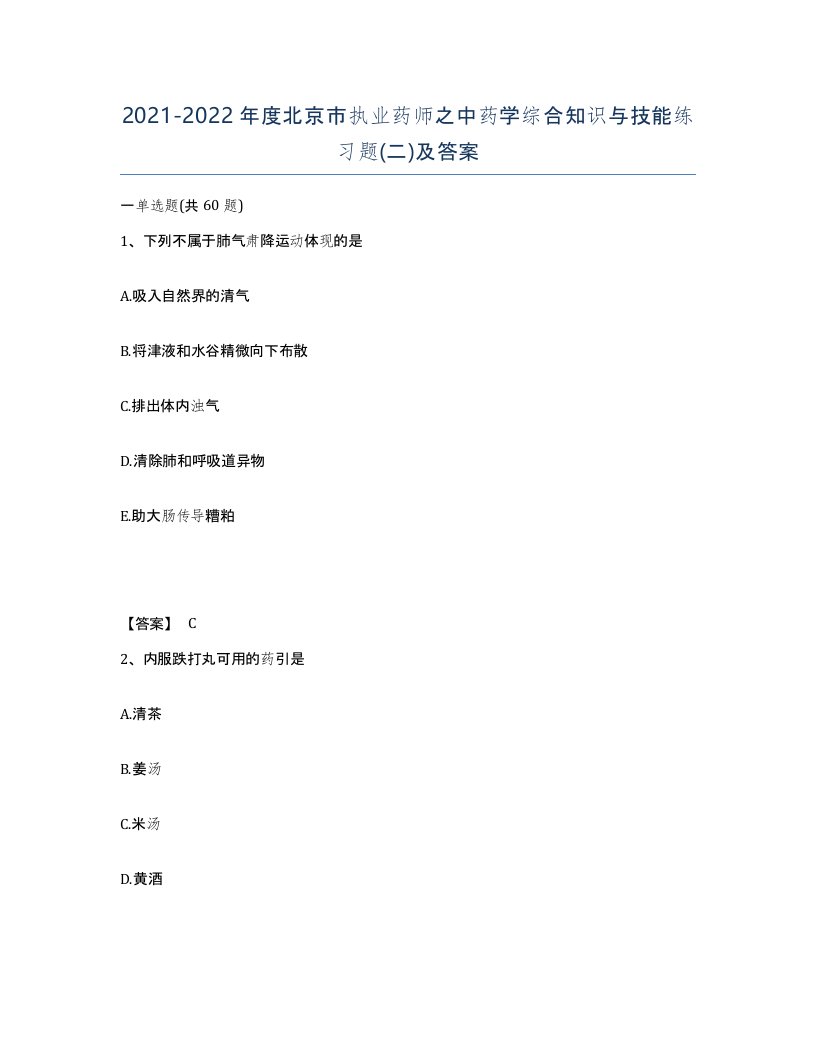 2021-2022年度北京市执业药师之中药学综合知识与技能练习题(二)及答案

一单选题(共60题)

1、下列不属于肺气肃降运动体现的是

A.吸入自然界的清气

B.将津液和水谷精微向下布散

C.排出体内浊气

D.清除肺和呼吸道异物

E.助大肠传导糟粕

【答案】 C

2、内服跌打丸可用的药引是

A.清茶

B.姜汤

C.米汤

D.黄酒